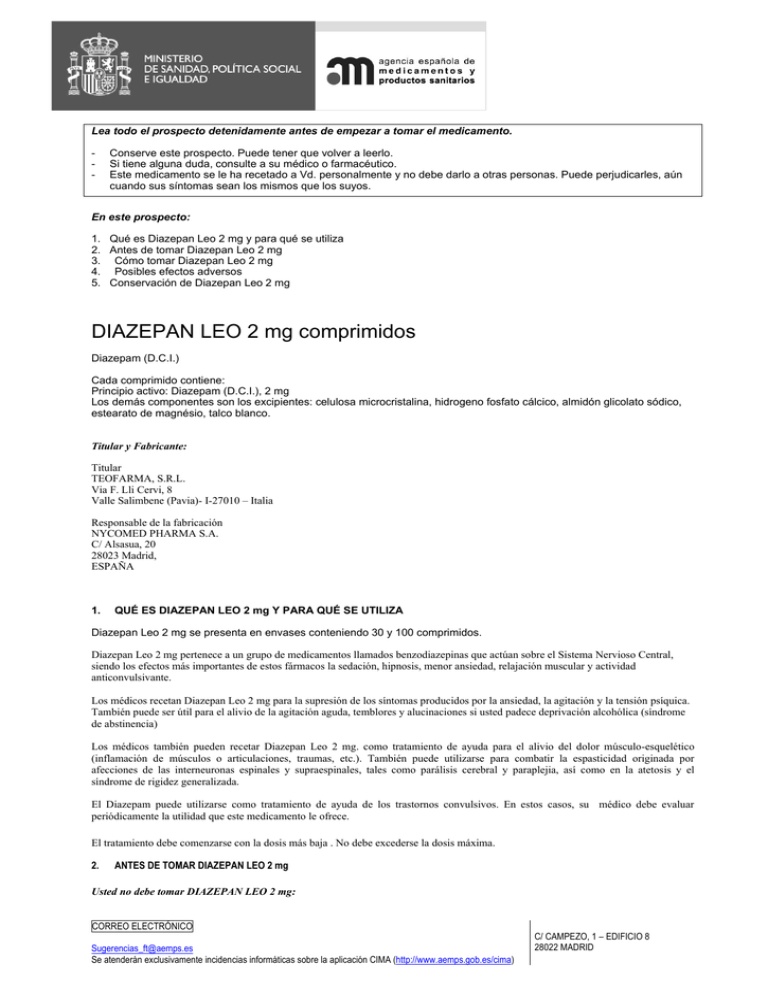 MINISTERIO DE SANIDAD, POLÍTICA SOCIAL E IGUALDAD

agencia española de medicamentos y productos sanitarios

Lea todo el prospecto detenidamente antes de empezar a tomar el medicamento.

- Conserve este prospecto. Puede tener que volver a leerlo.
- Si tiene alguna duda, consulte a su médico o farmacéutico.
- Este medicamento se le ha recetado a Vd. personalmente y no debe darlo a otras personas. Puede perjudicarles, aún cuando sus síntomas sean los mismos que los suyos.

En este prospecto:

1. Qué es Diazepan Leo 2 mg y para qué se utiliza
2. Antes de tomar Diazepan Leo 2 mg
3. Cómo tomar Diazepan Leo 2 mg
4. Posibles efectos adversos
5. Conservación de Diazepan Leo 2 mg

DIAZEPAN LEO 2 mg comprimidos

Diazepam (D.C.I.)

Cada comprimido contiene:
Principio activo: Diazepam (D.C.I.), 2 mg
Los demás componentes son los excipientes: celulosa microcristalina, hidrogeno fosfato cálcico, almidón glicolato sódico, estearato de magnésio, talco blanco.

Titular y Fabricante:

Titular
TEOFARMA, S.R.L.
Via F. Lli Cervi, 8
Valle Salimbene (Pavia)- I-27010 – Italia

Responsable de la fabricación
NYCOMED PHARMA S.A.
C/ Alsasua, 20
28023 Madrid,
ESPAÑA

1. QUÉ ES DIAZEPAN LEO 2 mg Y PARA QUÉ SE UTILIZA

Diazepan Leo 2 mg se presenta en envases conteniendo 30 y 100 comprimidos.

Diazepan Leo 2 mg pertenece a un grupo de medicamentos llamados benzodiazepinas que actúan sobre el Sistema Nervioso Central, siendo los efectos más importantes de estos fármacos la sedación, hipnosis, menor ansiedad, relajación muscular y actividad anticonvulsivante.

Los médicos recetan Diazepan Leo 2 mg para la supresión de los síntomas producidos por la ansiedad, la agitación y la tensión psíquica. También puede ser útil para el alivio de la agitación aguda, temblores y alucinaciones si usted padece deprivación alcohólica (síndrome de abstinencia)

Los médicos también pueden recetar Diazepan Leo 2 mg. como tratamiento de ayuda para el alivio del dolor músculo-esquelético (inflamación de músculos o articulaciones, traumas, etc.). También puede utilizarse para combatir la espasticidad originada por afecciones de las interneuronas espinales y supraespinales, tales como parálisis cerebral y paraplejia, así como en la atetosis y el síndrome de rigidez generalizada.

El Diazepam puede utilizarse como tratamiento de ayuda de los trastornos convulsivos. En estos casos, su médico debe evaluar periódicamente la utilidad que este medicamento le ofrece.

El tratamiento debe comenzarse con la dosis más baja . No debe excederse la dosis máxima.

2. ANTES DE TOMAR DIAZEPAN LEO 2 mg

Usted no debe tomar DIAZEPAN LEO 2 mg:

CORREO ELECTRÓNICO
Sugerencias_ft@aemps.es
Se atenderán exclusivamente incidencias informáticas sobre la aplicación CIMA (http://www.aemps.gob.es/cima)

C/ CAMPEZO, 1 – EDIFICIO 8
28022 MADRID